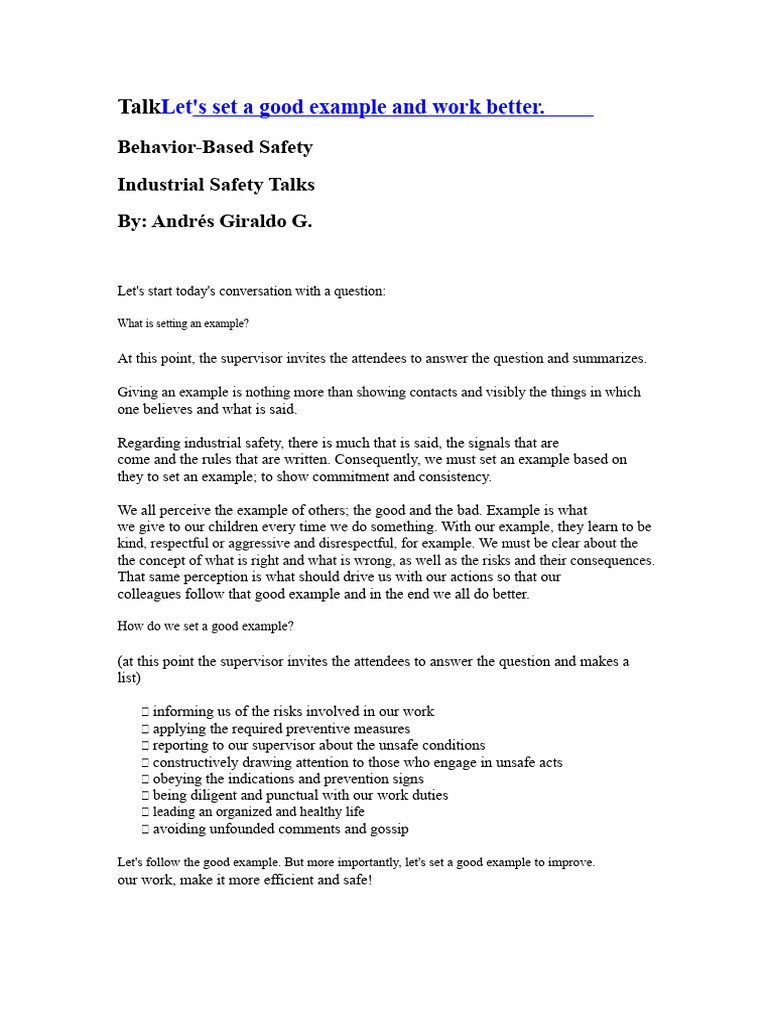 TalkLet's set a good example and work better.

Behavior-Based Safety

Industrial Safety Talks

By: Andrés Giraldo G.

Let's start today's conversation with a question:

What is setting an example?

At this point, the supervisor invites the attendees to answer the question and summarizes.

Giving an example is nothing more than showing contacts and visibly the things in which one believes and what is said.

Regarding industrial safety, there is much that is said, the signals that are come and the rules that are written. Consequently, we must set an example based on they to set an example; to show commitment and consistency.

We all perceive the example of others; the good and the bad. Example is what we give to our children every time we do something. With our example, they learn to be kind, respectful or aggressive and disrespectful, for example. We must be clear about the the concept of what is right and what is wrong, as well as the risks and their consequences. That same perception is what should drive us with our actions so that our colleagues follow that good example and in the end we all do better.

How do we set a good example?

(at this point the supervisor invites the attendees to answer the question and makes a list)

 informing us of the risks involved in our work
 applying the required preventive measures
 reporting to our supervisor about the unsafe conditions
 constructively drawing attention to those who engage in unsafe acts
 obeying the indications and prevention signs
 being diligent and punctual with our work duties
 leading an organized and healthy life
 avoiding unfounded comments and gossip

Let's follow the good example. But more importantly, let's set a good example to improve. our work, make it more efficient and safe!